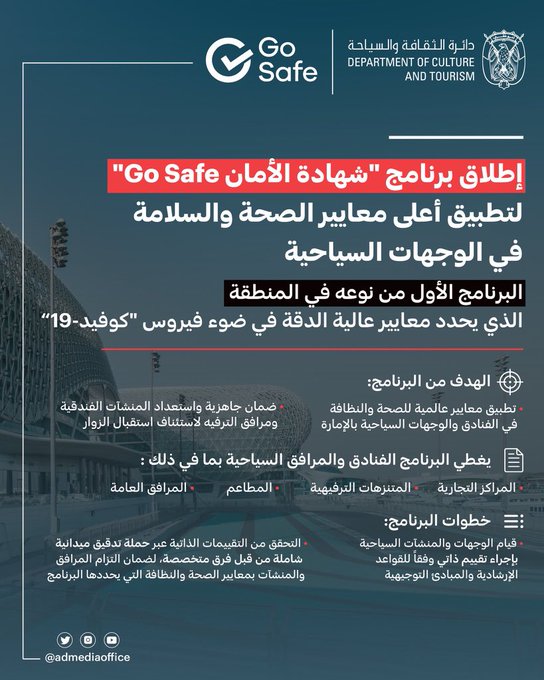 Go Safe

دائرة الثقافة والسياحة
DEPARTMENT OF CULTURE AND TOURISM

إطلاق برنامج "شهادة الأمان Go Safe"
لتطبيق أعلى معايير الصحة والسلامة
في الوجهات السياحية

البرنامج الأول من نوعه في المنطقة
الذي يحدد معايير عالية الدقة في ضوء فيروس "كوفيد-19"

الهدف من البرنامج:

• تطبيق معايير عالمية للصحة والنظافة في الفنادق والوجهات السياحية بالإمارة

• ضمان جاهزية واستعداد المنشآت الفندقية ومرافق الترفيه لاستئناف استقبال الزوار

يغطي البرنامج الفنادق والمرافق السياحية بما في ذلك :

• المراكز التجارية • المتنزهات الترفيهية • المطاعم • المرافق العامة

خطوات البرنامج:

• قيام الوجهات والمنشآت السياحية بإجراء تقييم ذاتي وفقاً للقواعد الإرشادية والمبادئ التوجيهية

• التحقق من التقييمات الذاتية عبر حملة تدقيق ميدانية شاملة من قبل فرق متخصصة، لضمان التزام المرافق والمنشآت بمعايير الصحة والنظافة التي يحددها البرنامج

@admediaoffice